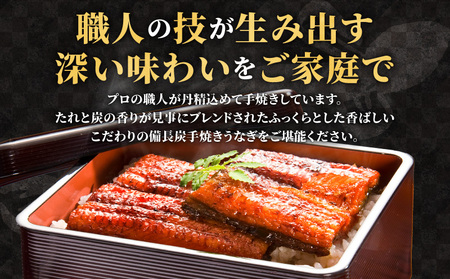 職人の技が生み出す
深い味わいをご家庭で

プロの職人が丹精込めて手焼きしています。
たれと炭の香りが見事にブレンドされたふっくらとした香ばしい
こだわりの備長炭手焼きうなぎをご堪能ください。